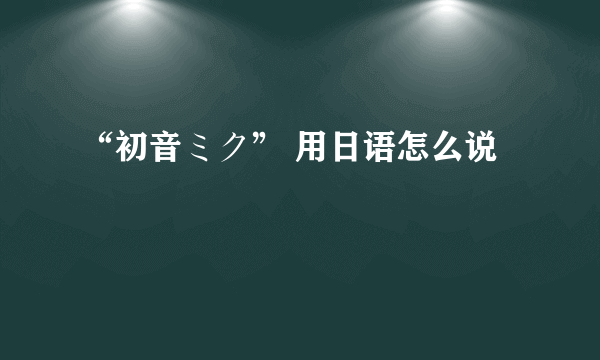 “初音ミク” 用日语怎么说